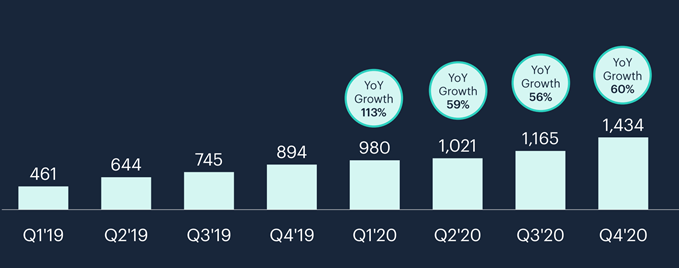 YoY Growth 113%

YoY Growth 59%

YoY Growth 56%

YoY Growth 60%

461

644

745

894

980

1,021

1,165

1,434

Q1'19

Q2'19

Q3'19

Q4'19

Q1'20

Q2'20

Q3'20

Q4'20